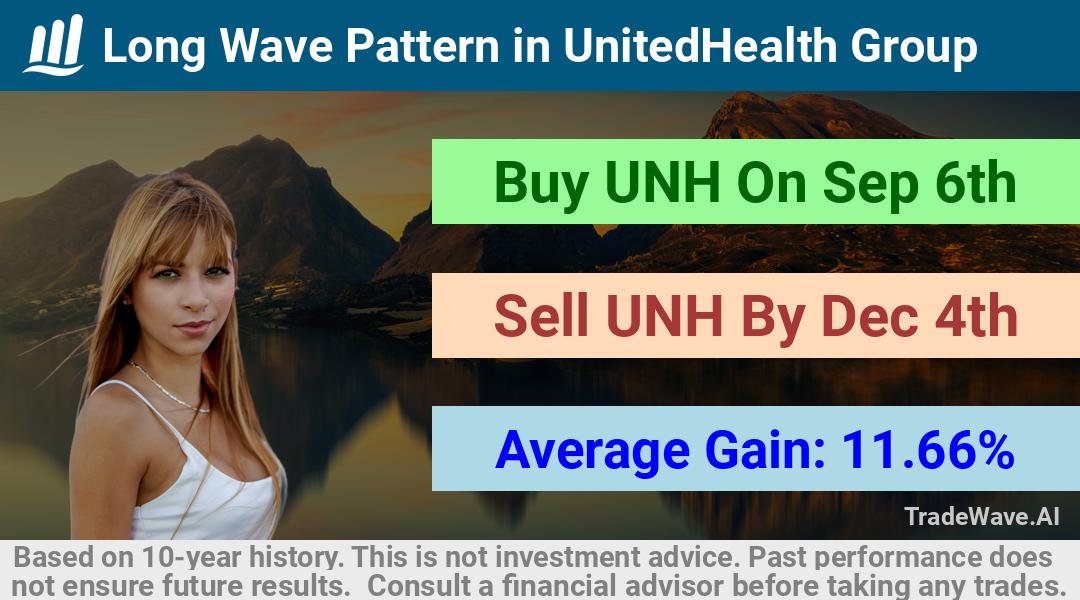 Long Wave Pattern in UnitedHealth Group

Buy UNH On Sep 6th

Sell UNH By Dec 4th

Average Gain: 11.66%

TradeWave.AI

Based on 10-year history. This is not investment advice. Past performance does not ensure future results. Consult a financial advisor before taking any trades.